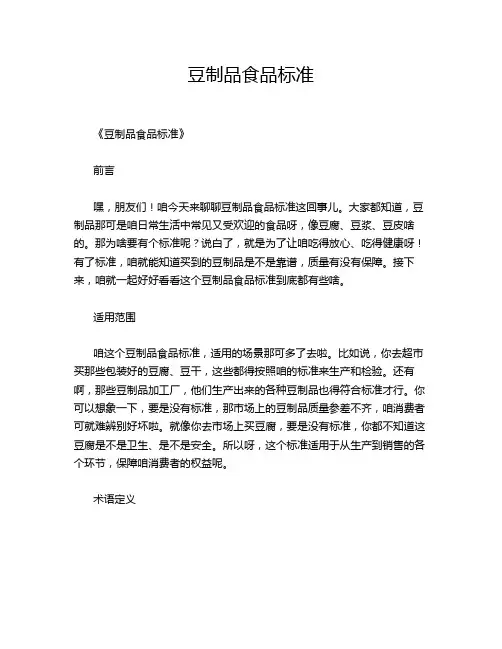 豆制品食品标准

《豆制品食品标准》

前言

嘿，朋友们！咱今天来聊聊豆制品食品标准这回事儿。大家都知道，豆制品那可是咱日常生活中常见又受欢迎的食品呀，像豆腐、豆浆、豆皮啥的。那为啥要有个标准呢？说白了，就是为了让咱吃得放心、吃得健康呀！有了标准，咱就能知道买到的豆制品是不是靠谱，质量有没有保障。接下来，咱就一起好好看看这个豆制品食品标准到底都有些啥。

适用范围

咱这个豆制品食品标准，适用的场景那可多了去啦。比如说，你去超市买那些包装好的豆腐、豆干，这些都得按照咱的标准来生产和检验。还有啊，那些豆制品加工厂，他们生产出来的各种豆制品也得符合标准才行。你可以想象一下，要是没有标准，那市场上的豆制品质量参差不齐，咱消费者可就难辨别好坏啦。就像你去市场上买豆腐，要是没有标准，你都不知道这豆腐是不是卫生、是不是安全。所以呀，这个标准适用于从生产到销售的各个环节，保障咱消费者的权益呢。

术语定义